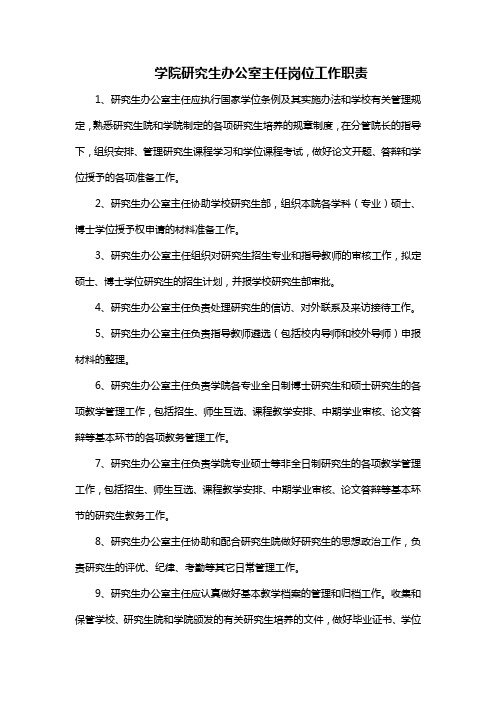 学院研究生办公室主任岗位工作职责

1、研究生办公室主任应执行国家学位条例及其实施办法和学校有关管理规定，熟悉研究生院和学院制定的各项研究生培养的规章制度，在分管院长的指导下，组织安排、管理研究生课程学习和学位课程考试，做好论文开题、答辩和学位授予的各项准备工作。

2、研究生办公室主任协助学校研究生部，组织本院各学科（专业）硕士、博士学位授予权申请的材料准备工作。

3、研究生办公室主任组织对研究生招生专业和指导教师的审核工作，拟定硕士、博士学位研究生的招生计划，并报学校研究生部审批。

4、研究生办公室主任负责处理研究生的信访、对外联系及来访接待工作。

5、研究生办公室主任负责指导教师遴选（包括校内导师和校外导师）申报材料的整理。

6、研究生办公室主任负责学院各专业全日制博士研究生和硕士研究生的各项教学管理工作，包括招生、师生互选、课程教学安排、中期学业审核、论文答辩等基本环节的各项教务管理工作。

7、研究生办公室主任负责学院专业硕士等非全日制研究生的各项教学管理工作，包括招生、师生互选、课程教学安排、中期学业审核、论文答辩等基本环节的研究生教务工作。

8、研究生办公室主任协助和配合研究生院做好研究生的思想政治工作，负责研究生的评优、纪律、考勤等其它日常管理工作。

9、研究生办公室主任应认真做好基本教学档案的管理和归档工作。收集和保管学校、研究生院和学院颁发的有关研究生培养的文件，做好毕业证书、学位